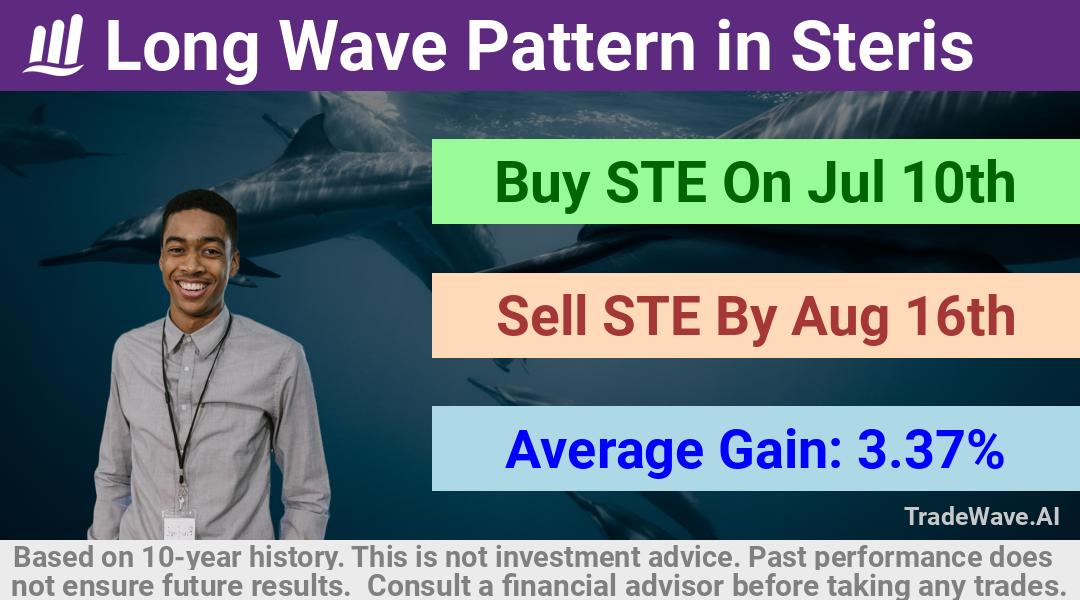 Long Wave Pattern in Steris

Buy STE On Jul 10th

Sell STE By Aug 16th

Average Gain: 3.37%

TradeWave.AI

Based on 10-year history. This is not investment advice. Past performance does not ensure future results. Consult a financial advisor before taking any trades.